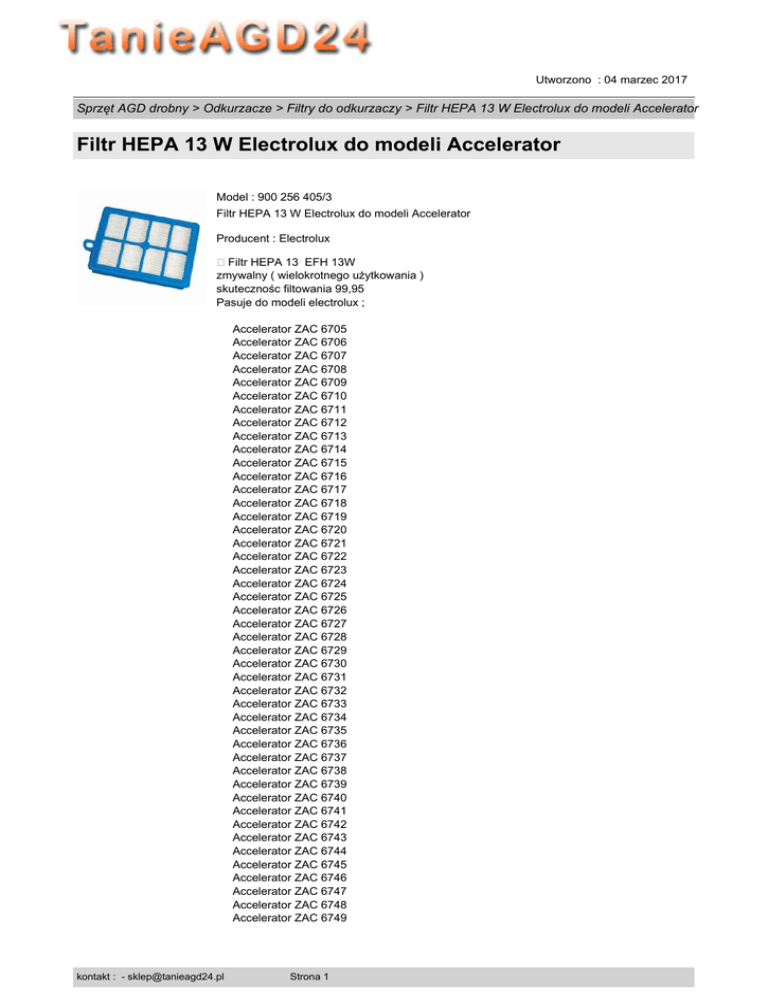 TanieAGD24

Utworzono : 04 marzec 2017

Sprzęt AGD drobny > Odkurzacze > Filtry do odkurzaczy > Filtr HEPA 13 W Electrolux do modeli Accelerator

Filtr HEPA 13 W Electrolux do modeli Accelerator

Model : 900 256 405/3
Filtr HEPA 13 W Electrolux do modeli Accelerator

Producent : Electrolux

 Filtr HEPA 13 EFH 13W
zmywalny ( wielokrotnego użytkowania )
skutecznośc filtowania 99,95
Pasuje do modeli electrolux ;

Accelerator ZAC 6705
Accelerator ZAC 6706
Accelerator ZAC 6707
Accelerator ZAC 6708
Accelerator ZAC 6709
Accelerator ZAC 6710
Accelerator ZAC 6711
Accelerator ZAC 6712
Accelerator ZAC 6713
Accelerator ZAC 6714
Accelerator ZAC 6715
Accelerator ZAC 6716
Accelerator ZAC 6717
Accelerator ZAC 6718
Accelerator ZAC 6719
Accelerator ZAC 6720
Accelerator ZAC 6721
Accelerator ZAC 6722
Accelerator ZAC 6723
Accelerator ZAC 6724
Accelerator ZAC 6725
Accelerator ZAC 6726
Accelerator ZAC 6727
Accelerator ZAC 6728
Accelerator ZAC 6729
Accelerator ZAC 6730
Accelerator ZAC 6731
Accelerator ZAC 6732
Accelerator ZAC 6733
Accelerator ZAC 6734
Accelerator ZAC 6735
Accelerator ZAC 6736
Accelerator ZAC 6737
Accelerator ZAC 6738
Accelerator ZAC 6739
Accelerator ZAC 6740
Accelerator ZAC 6741
Accelerator ZAC 6742
Accelerator ZAC 6743
Accelerator ZAC 6744
Accelerator ZAC 6745
Accelerator ZAC 6746
Accelerator ZAC 6747
Accelerator ZAC 6748
Accelerator ZAC 6749

kontakt : - sklep@tanieagd24.pl Strona 1